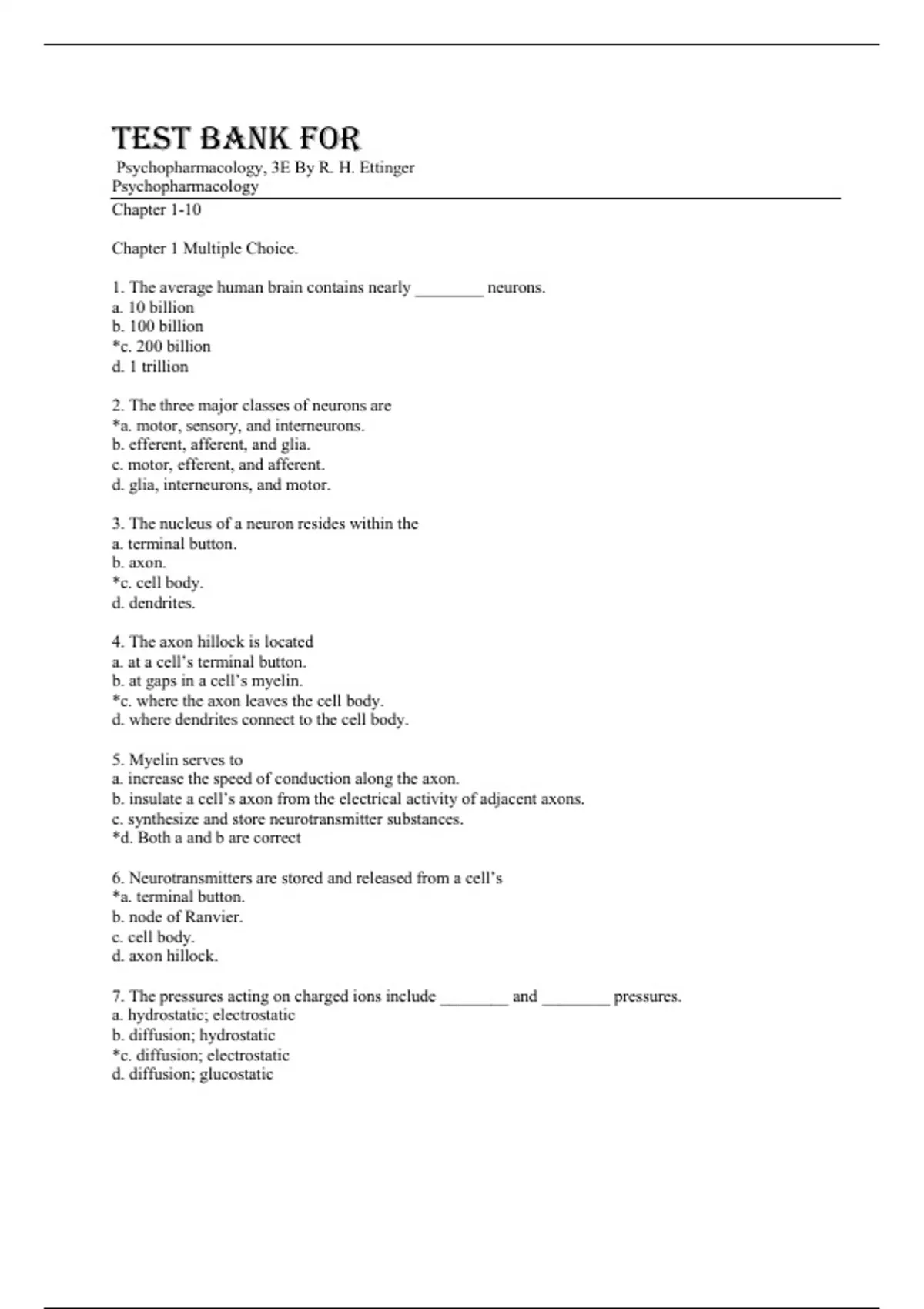 TEST BANK FOR

Psychopharmacology, 3E By R. H. Ettinger
Psychopharmacology

Chapter 1-10

Chapter 1 Multiple Choice.

1. The average human brain contains nearly ________ neurons.
a. 10 billion
b. 100 billion
*c. 200 billion
d. 1 trillion

2. The three major classes of neurons are
*a. motor, sensory, and interneurons.
b. efferent, afferent, and glia.
c. motor, efferent, and afferent.
d. glia, interneurons, and motor.

3. The nucleus of a neuron resides within the
a. terminal button.
b. axon.
*c. cell body.
d. dendrites.

4. The axon hillock is located
a. at a cell's terminal button.
b. at gaps in a cell's myelin.
*c. where the axon leaves the cell body.
d. where dendrites connect to the cell body.

5. Myelin serves to
a. increase the speed of conduction along the axon.
b. insulate a cell's axon from the electrical activity of adjacent axons.
c. synthesize and store neurotransmitter substances.
*d. Both a and b are correct

6. Neurotransmitters are stored and released from a cell's
*a. terminal button.
b. node of Ranvier.
c. cell body.
d. axon hillock.

7. The pressures acting on charged ions include ________ and ________ pressures.
a. hydrostatic; electrostatic
b. diffusion; hydrostatic
*c. diffusion; electrostatic
d. diffusion; glucostatic